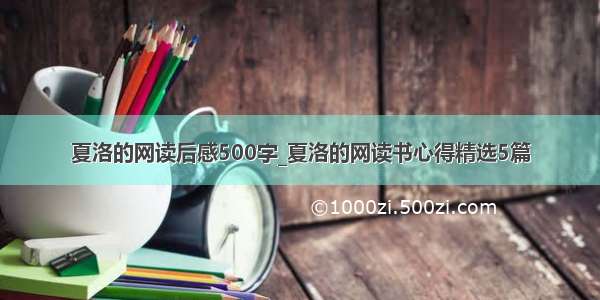 夏洛的网读后感500字_夏洛的网读书心得精选5篇

©1000zi.500zi.com